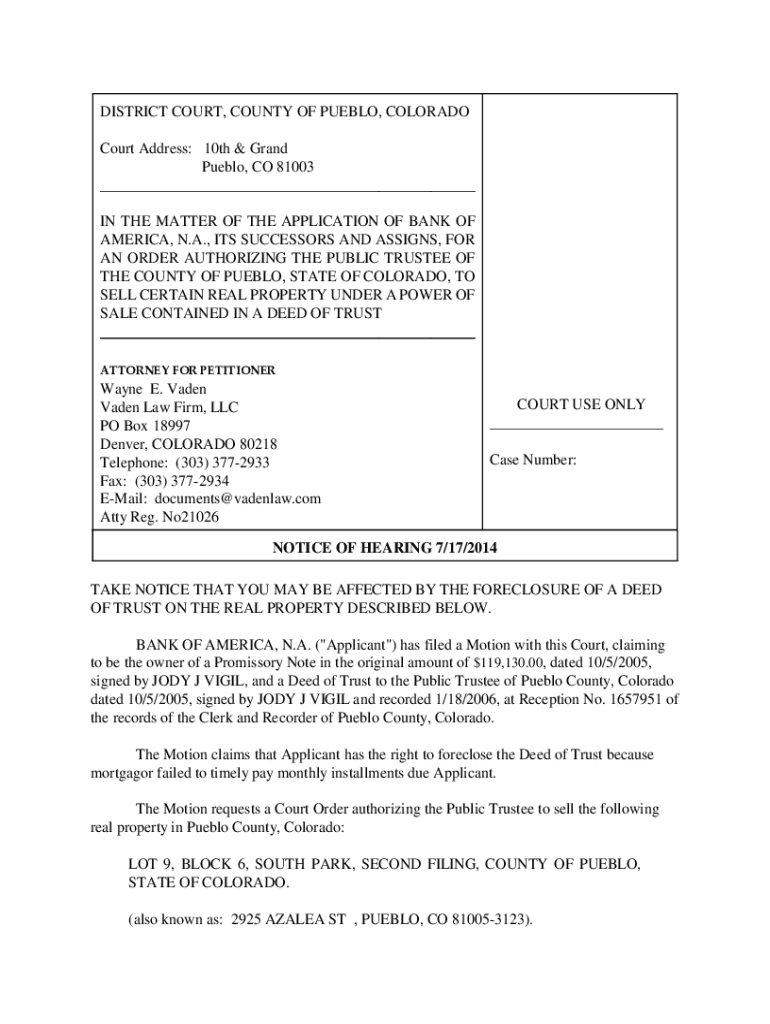 DISTRICT COURT, COUNTY OF PUEBLO, COLORADO

Court Address: 10th & Grand
Pueblo, CO 81003

IN THE MATTER OF THE APPLICATION OF BANK OF AMERICA, N.A., ITS SUCCESSORS AND ASSIGNS, FOR AN ORDER AUTHORIZING THE PUBLIC TRUSTEE OF THE COUNTY OF PUEBLO, STATE OF COLORADO, TO SELL CERTAIN REAL PROPERTY UNDER A POWER OF SALE CONTAINED IN A DEED OF TRUST

ATTORNEY FOR PETITIONER
Wayne E. Vaden
Vaden Law Firm, LLC
PO Box 18997
Denver, COLORADO 80218
Telephone: (303) 377-2933
Fax: (303) 377-2934
E-Mail: documents@vadenlaw.com
Atty Reg. No21026

COURT USE ONLY

Case Number:

NOTICE OF HEARING 7/17/2014

TAKE NOTICE THAT YOU MAY BE AFFECTED BY THE FORECLOSURE OF A DEED OF TRUST ON THE REAL PROPERTY DESCRIBED BELOW.

BANK OF AMERICA, N.A. ("Applicant") has filed a Motion with this Court, claiming to be the owner of a Promissory Note in the original amount of $119,130.00, dated 10/5/2005, signed by JODY J VIGIL, and a Deed of Trust to the Public Trustee of Pueblo County, Colorado dated 10/5/2005, signed by JODY J VIGIL and recorded 1/18/2006, at Reception No. 1657951 of the records of the Clerk and Recorder of Pueblo County, Colorado.

The Motion claims that Applicant has the right to foreclose the Deed of Trust because mortgagor failed to timely pay monthly installments due Applicant.

The Motion requests a Court Order authorizing the Public Trustee to sell the following real property in Pueblo County, Colorado:

LOT 9, BLOCK 6, SOUTH PARK, SECOND FILING, COUNTY OF PUEBLO, STATE OF COLORADO.

(also known as: 2925 AZALEA ST , PUEBLO, CO 81005-3123).